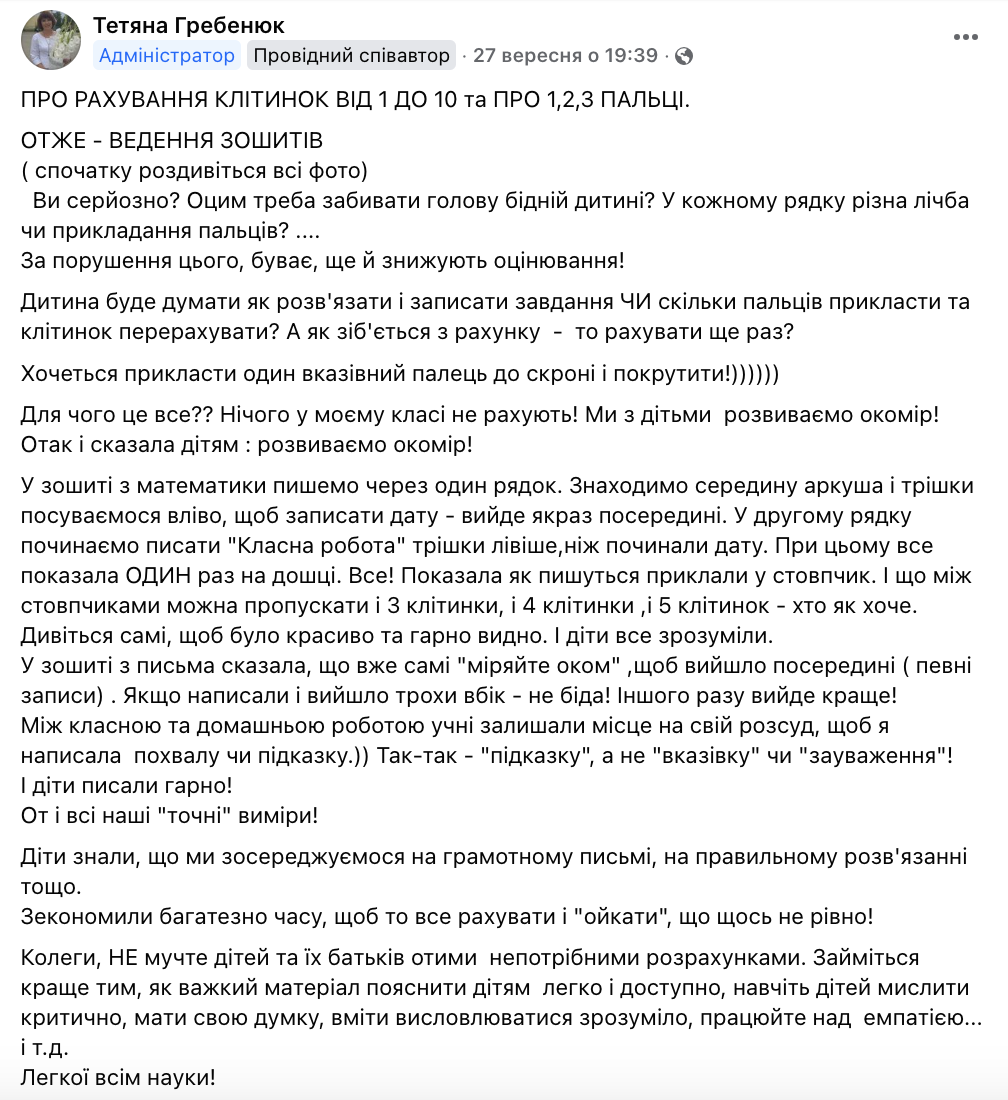 Тетяна Гребенюк
Адміністратор Провідний співавтор · 27 вересня о 19:39 ·

ПРО РАХУВАННЯ КЛІТИНОК ВІД 1 ДО 10 та ПРО 1,2,3 ПАЛЬЦІ.

ОТЖЕ - ВЕДЕННЯ ЗОШИТІВ
( спочатку роздивіться всі фото)
Ви серйозно? Оцим треба забивати голову бідній дитині? У кожному рядку різна лічба чи прикладання пальців? ....
За порушення цього, буває, ще й знижують оцінювання!

Дитина буде думати як розв'язати і записати завдання ЧИ скільки пальців прикласти та клітинок перерахувати? А як зіб'ється з рахунку - то рахувати ще раз?

Хочеться прикласти один вказівний палець до скроні і покрутити!))))))

Для чого це все?? Нічого у моєму класі не рахують! Ми з дітьми розвиваємо окомір! Отак і сказала дітям : розвиваємо окомір!

У зошиті з математики пишемо через один рядок. Знаходимо середину аркуша і трішки посуваємося вліво, щоб записати дату - вийде якраз посередині. У другому рядку починаємо писати "Класна робота" трішки лівіше,ніж починали дату. При цьому все показала ОДИН раз на дошці. Все! Показала як пишуться приклали у стовпчик. І що між стовпчиками можна пропускати і 3 клітинки, і 4 клітинки ,і 5 клітинок - хто як хоче. Дивіться самі, щоб було красиво та гарно видно. І діти все зрозуміли.
У зошиті з письма сказала, що вже самі "міряйте оком" ,щоб вийшло посередині ( певні записи) . Якщо написали і вийшло трохи вбік - не біда! Іншого разу вийде краще!
Між класною та домашньою роботою учні залишали місце на свій розсуд, щоб я написала похвалу чи підказку.)) Так-так - "підказку", а не "вказівку" чи "зауваження"!
І діти писали гарно!
От і всі наші "точні" виміри!

Діти знали, що ми зосереджуємося на грамотному письмі, на правильному розв'язанні тощо.
Зекономили багатезно часу, щоб то все рахувати і "ойкати", що щось не рівно!

Колеги, НЕ мучте дітей та їх батьків отими непотрібними розрахунками. Займіться краще тим, як важкий матеріал пояснити дітям легко і доступно, навчіть дітей мислити критично, мати свою думку, вміти висловлюватися зрозуміло, працюйте над емпатією... і т.д.
Легкої всім науки!